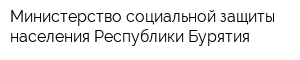 Министерство социальной защиты населения Республики Бурятия